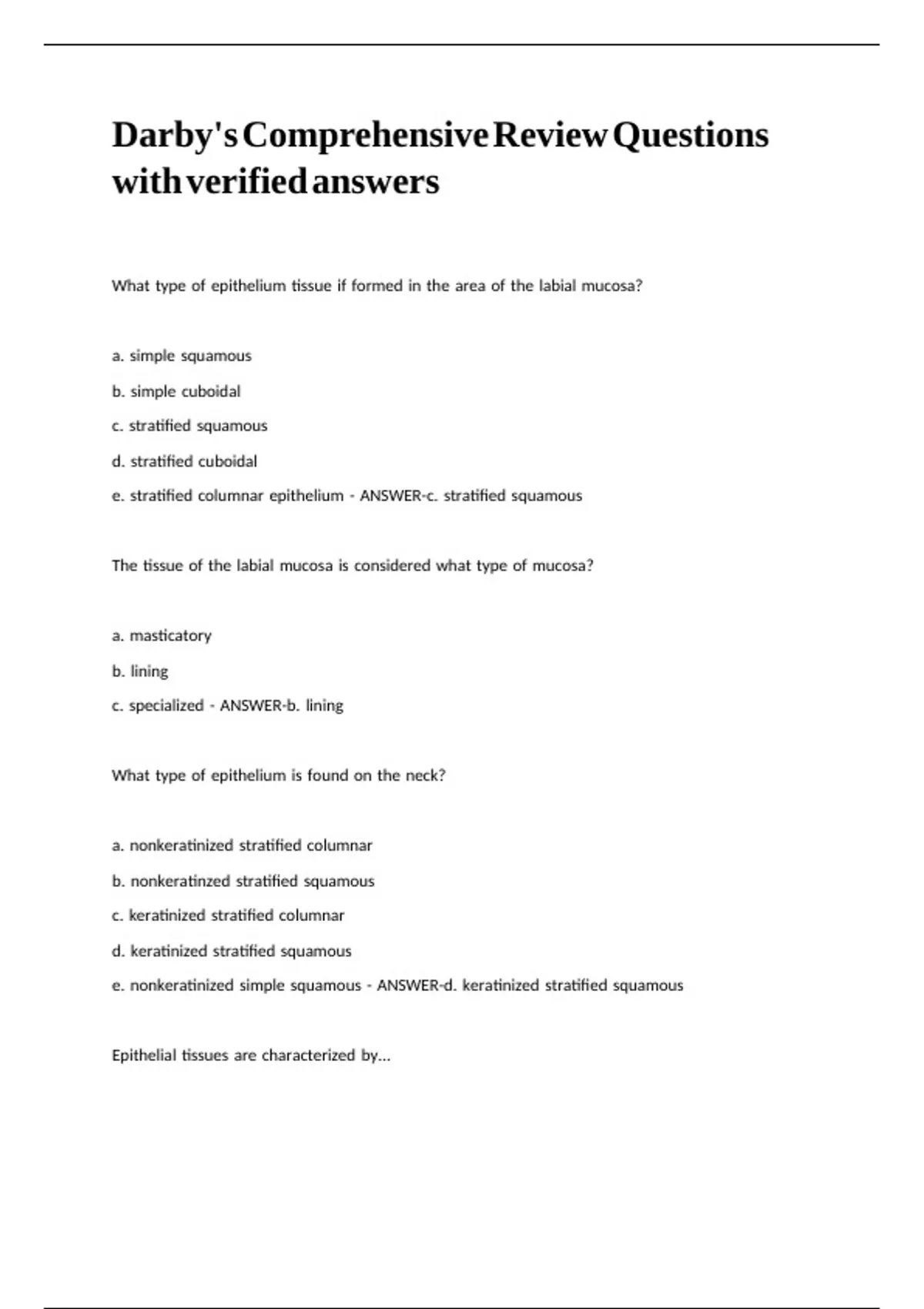 Darby's Comprehensive Review Questions with verified answers

What type of epithelium tissue if formed in the area of the labial mucosa?

a. simple squamous

b. simple cuboidal

c. stratified squamous

d. stratified cuboidal

e. stratified columnar epithelium - ANSWER-c. stratified squamous

The tissue of the labial mucosa is considered what type of mucosa?

a. masticatory

b. lining

c. specialized - ANSWER-b. lining

What type of epithelium is found on the neck?

a. nonkeratinized stratified columnar

b. nonkeratinzed stratified squamous

c. keratinized stratified columnar

d. keratinized stratified squamous

e. nonkeratinized simple squamous - ANSWER-d. keratinized stratified squamous

Epithelial tissues are characterized by...